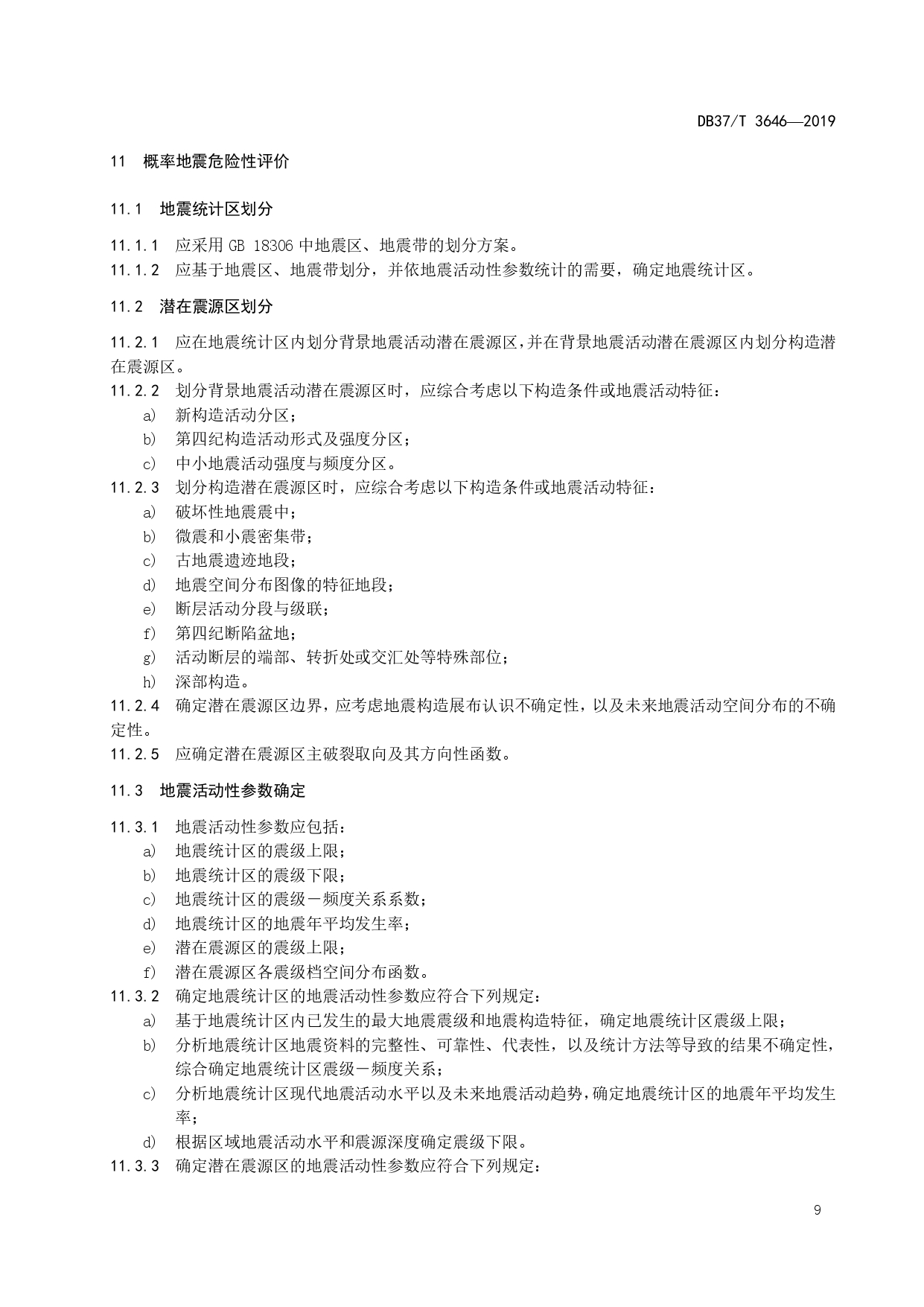 DB37/T 3646—2019

11 概率地震危险性评价

11.1 地震统计区划分

11.1.1 应采用 GB 18306 中地震区、地震带的划分方案。
11.1.2 应基于地震区、地震带划分，并依地震活动性参数统计的需要，确定地震统计区。

11.2 潜在震源区划分

11.2.1 应在地震统计区内划分背景地震活动潜在震源区，并在背景地震活动潜在震源区内划分构造潜在震源区。
11.2.2 划分背景地震活动潜在震源区时，应综合考虑以下构造条件或地震活动特征：
a) 新构造活动分区；
b) 第四纪构造活动形式及强度分区；
c) 中小地震活动强度与频度分区。
11.2.3 划分构造潜在震源区时，应综合考虑以下构造条件或地震活动特征：
a) 破坏性地震震中；
b) 微震和小震密集带；
c) 古地震遗迹地段；
d) 地震空间分布图像的特征地段；
e) 断层活动分段与级联；
f) 第四纪断陷盆地；
g) 活动断层的端部、转折处或交汇处等特殊部位；
h) 深部构造。
11.2.4 确定潜在震源区边界，应考虑地震构造展布认识不确定性，以及未来地震活动空间分布的不确定性。
11.2.5 应确定潜在震源区主破裂取向及其方向性函数。

11.3 地震活动性参数确定

11.3.1 地震活动性参数应包括：
a) 地震统计区的震级上限；
b) 地震统计区的震级下限；
c) 地震统计区的震级－频度关系系数；
d) 地震统计区的地震年平均发生率；
e) 潜在震源区的震级上限；
f) 潜在震源区各震级档空间分布函数。
11.3.2 确定地震统计区的地震活动性参数应符合下列规定：
a) 基于地震统计区内已发生的最大地震震级和地震构造特征，确定地震统计区震级上限；
b) 分析地震统计区地震资料的完整性、可靠性、代表性，以及统计方法等导致的结果不确定性，综合确定地震统计区震级－频度关系；
c) 分析地震统计区现代地震活动水平以及未来地震活动趋势，确定地震统计区的地震年平均发生率；
d) 根据区域地震活动水平和震源深度确定震级下限。
11.3.3 确定潜在震源区的地震活动性参数应符合下列规定：

9